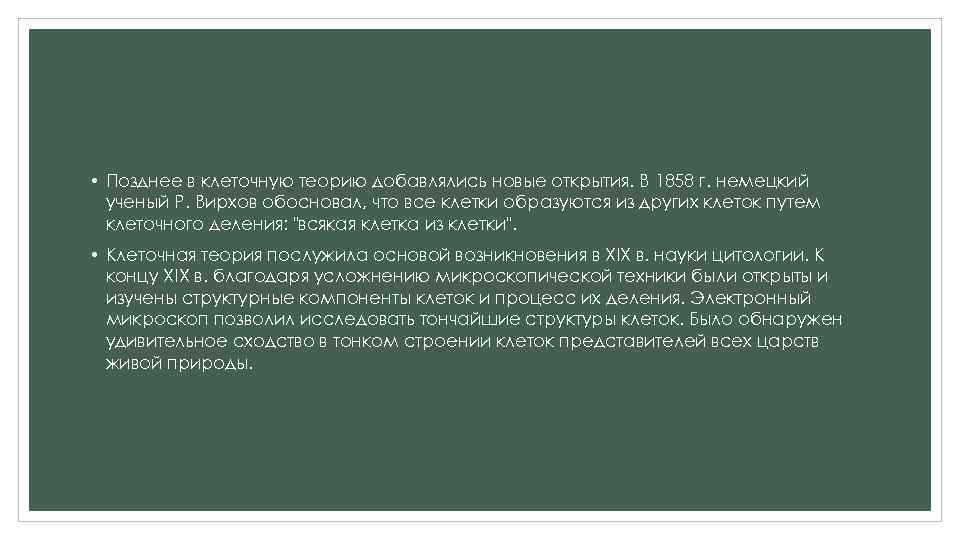 • Позднее в клеточную теорию добавлялись новые открытия. В 1858 г. немецкий ученый Р. Вирхов обосновал, что все клетки образуются из других клеток путем клеточного деления: "всякая клетка из клетки".

• Клеточная теория послужила основой возникновения в XIX в. науки цитологии. К концу XIX в. благодаря усложнению микроскопической техники были открыты и изучены структурные компоненты клеток и процесс их деления. Электронный микроскоп позволил исследовать тончайшие структуры клеток. Было обнаружен удивительное сходство в тонком строении клеток представителей всех царств живой природы.